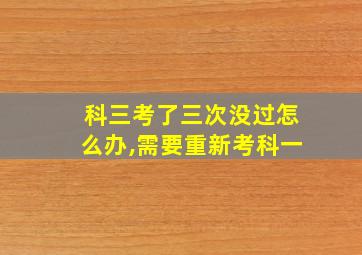 科三考了三次没过怎么办,需要重新考科一